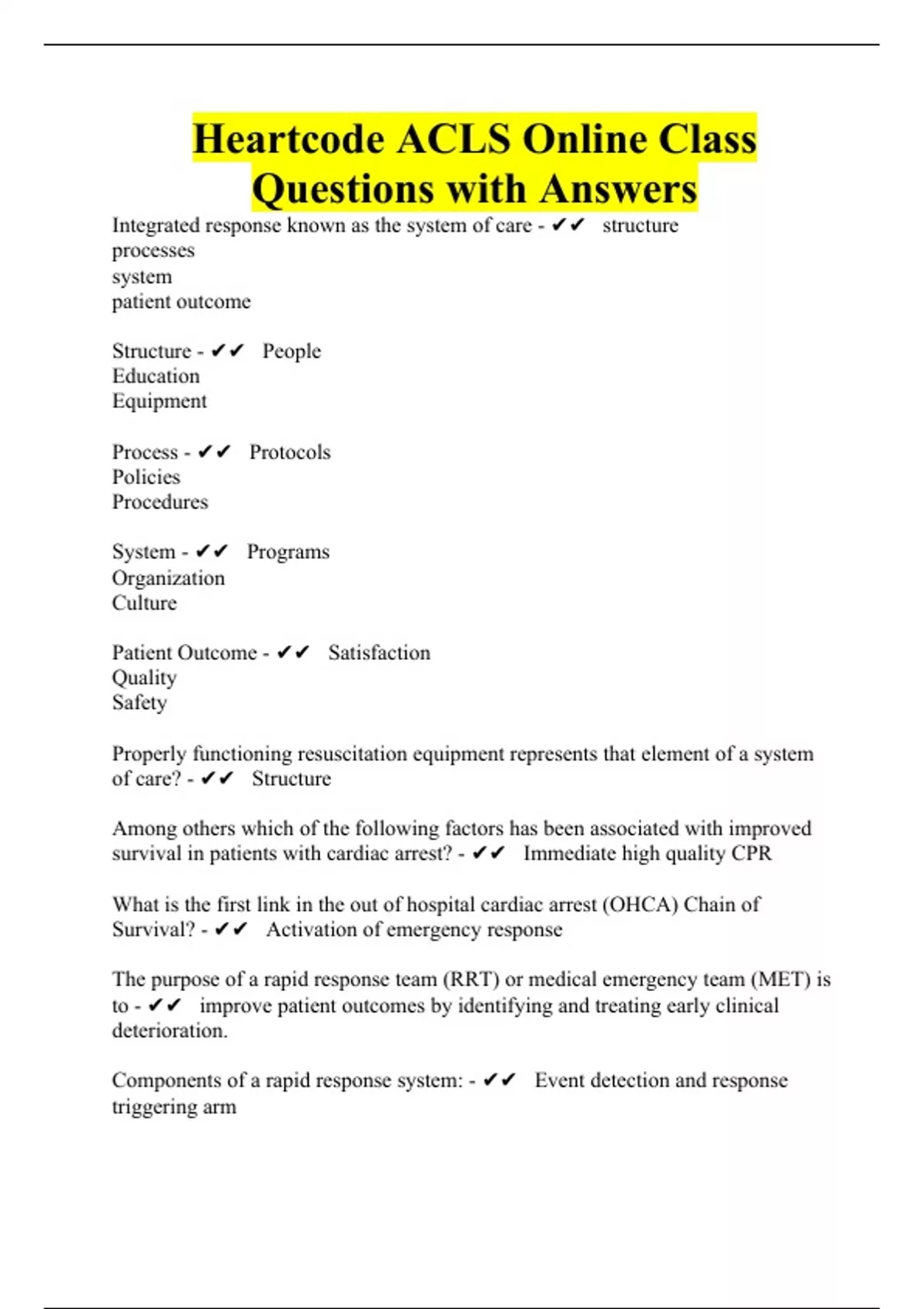 Heartcode ACLS Online Class Questions with Answers

Integrated response known as the system of care - ✔✔ structure
processes
system
patient outcome

Structure - ✔✔ People
Education
Equipment

Process - ✔✔ Protocols
Policies
Procedures

System - ✔✔ Programs
Organization
Culture

Patient Outcome - ✔✔ Satisfaction
Quality
Safety

Properly functioning resuscitation equipment represents that element of a system of care? - ✔✔ Structure

Among others which of the following factors has been associated with improved survival in patients with cardiac arrest? - ✔✔ Immediate high quality CPR

What is the first link in the out of hospital cardiac arrest (OHCA) Chain of Survival? - ✔✔ Activation of emergency response

The purpose of a rapid response team (RRT) or medical emergency team (MET) is to - ✔✔ improve patient outcomes by identifying and treating early clinical deterioration.

Components of a rapid response system: - ✔✔ Event detection and response triggering arm